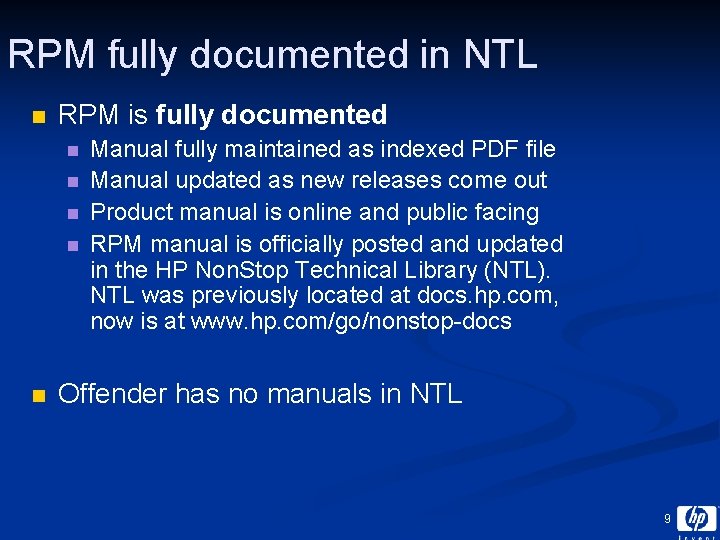 RPM fully documented in NTL

• RPM is fully documented
• Manual fully maintained as indexed PDF file
• Manual updated as new releases come out
• Product manual is online and public facing
• RPM manual is officially posted and updated in the HP NonStop Technical Library (NTL). NTL was previously located at docs.hp.com, now is at www.hp.com/go/nonstop-docs

• Offender has no manuals in NTL

9